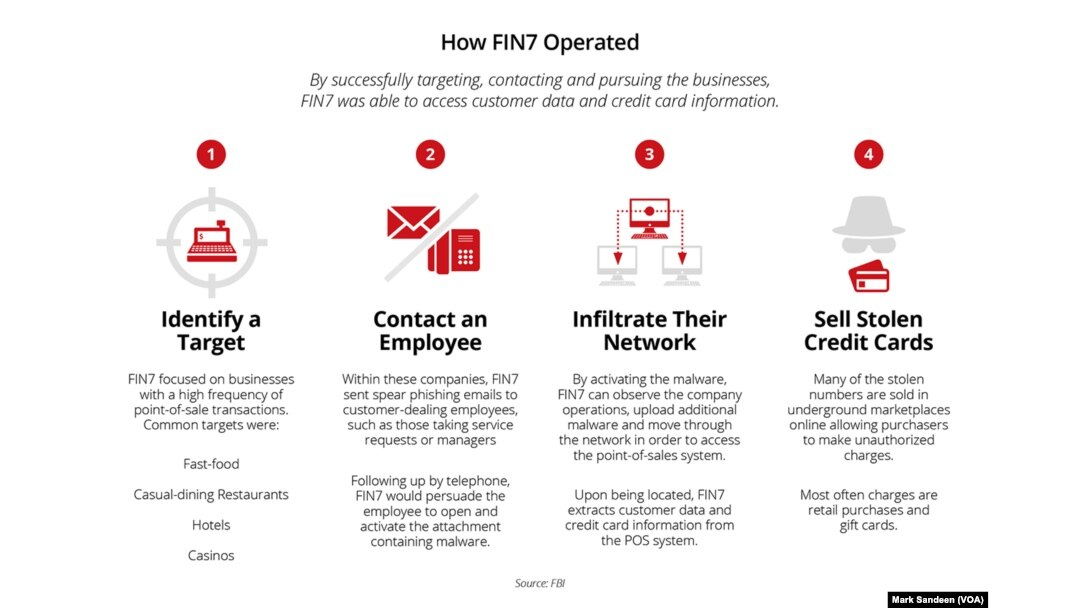 How FIN7 Operated

By successfully targeting, contacting and pursuing the businesses, FIN7 was able to access customer data and credit card information.

1

$

Identify a Target

FIN7 focused on businesses with a high frequency of point-of-sale transactions. Common targets were:

Fast-food

Casual-dining Restaurants

Hotels

Casinos

2

Contact an Employee

Within these companies, FIN7 sent spear phishing emails to customer-dealing employees, such as those taking service requests or managers

Following up by telephone, FIN7 would persuade the employee to open and activate the attachment containing malware.

3

Infiltrate Their Network

By activating the malware, FIN7 can observe the company operations, upload additional malware and move through the network in order to access the point-of-sales system.

Upon being located, FIN7 extracts customer data and credit card information from the POS system.

4

Sell Stolen Credit Cards

Many of the stolen numbers are sold in underground marketplaces online allowing purchasers to make unauthorized charges.

Most often charges are retail purchases and gift cards.

Source: FBI

Mark Sandeen (VOA)